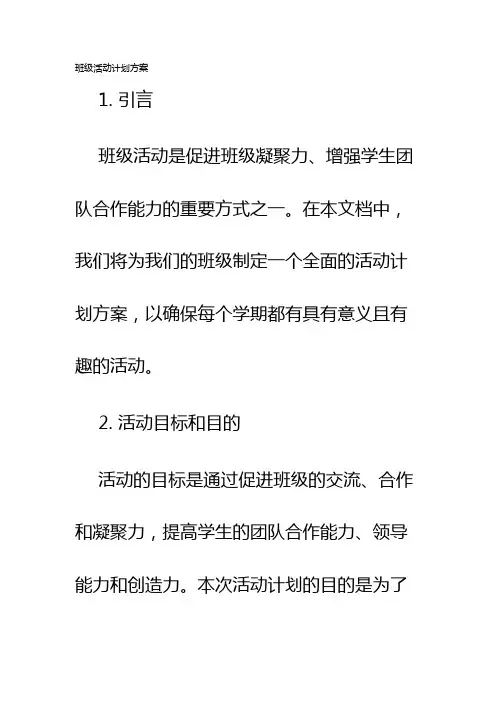 班级活动计划方案

1. 引言

班级活动是促进班级凝聚力、增强学生团队合作能力的重要方式之一。在本文档中，我们将为我们的班级制定一个全面的活动计划方案，以确保每个学期都有具有意义且有趣的活动。

2. 活动目标和目的

活动的目标是通过促进班级的交流、合作和凝聚力，提高学生的团队合作能力、领导能力和创造力。本次活动计划的目的是为了